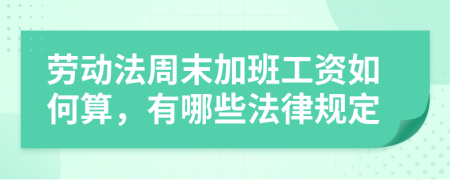 劳动法周末加班工资如何算，有哪些法律规定